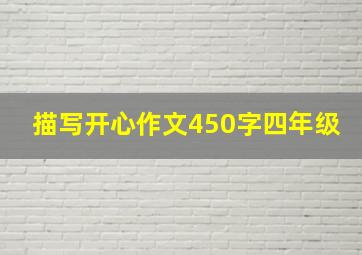 描写开心作文450字四年级